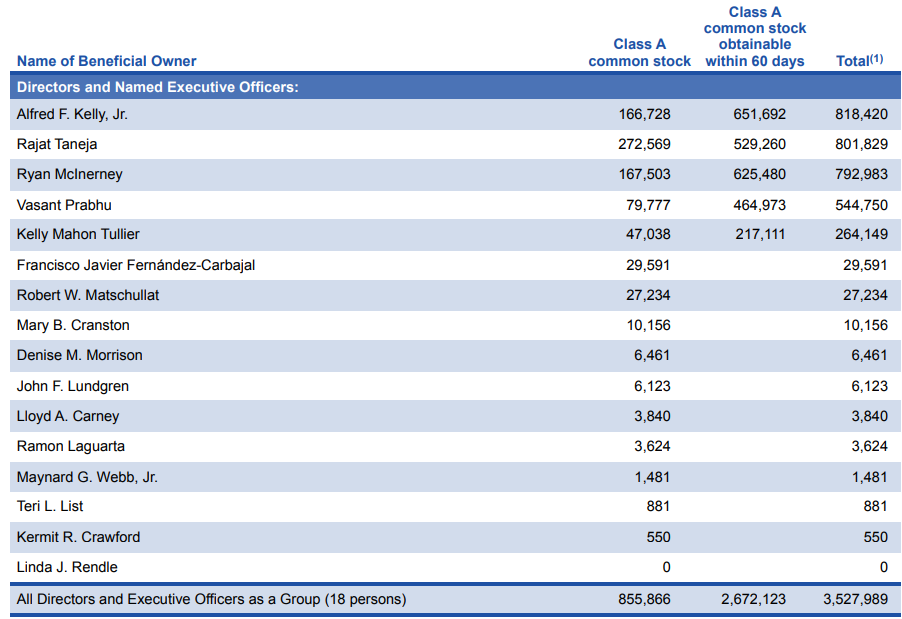 | Name of Beneficial Owner | Class A common stock | Class A common stock obtainable within 60 days | Total$^{(1)}$ |
|---|---|---|---|
| Directors and Named Executive Officers: | | | |
| Alfred F. Kelly, Jr. | 166,728 | 651,692 | 818,420 |
| Rajat Taneja | 272,569 | 529,260 | 801,829 |
| Ryan McInerney | 167,503 | 625,480 | 792,983 |
| Vasant Prabhu | 79,777 | 464,973 | 544,750 |
| Kelly Mahon Tullier | 47,038 | 217,111 | 264,149 |
| Francisco Javier Fernández-Carbajal | 29,591 | | 29,591 |
| Robert W. Matschullat | 27,234 | | 27,234 |
| Mary B. Cranston | 10,156 | | 10,156 |
| Denise M. Morrison | 6,461 | | 6,461 |
| John F. Lundgren | 6,123 | | 6,123 |
| Lloyd A. Carney | 3,840 | | 3,840 |
| Ramon Laguarta | 3,624 | | 3,624 |
| Maynard G. Webb, Jr. | 1,481 | | 1,481 |
| Teri L. List | 881 | | 881 |
| Kermit R. Crawford | 550 | | 550 |
| Linda J. Rendle | 0 | | 0 |
| All Directors and Executive Officers as a Group (18 persons) | 855,866 | 2,672,123 | 3,527,989 |